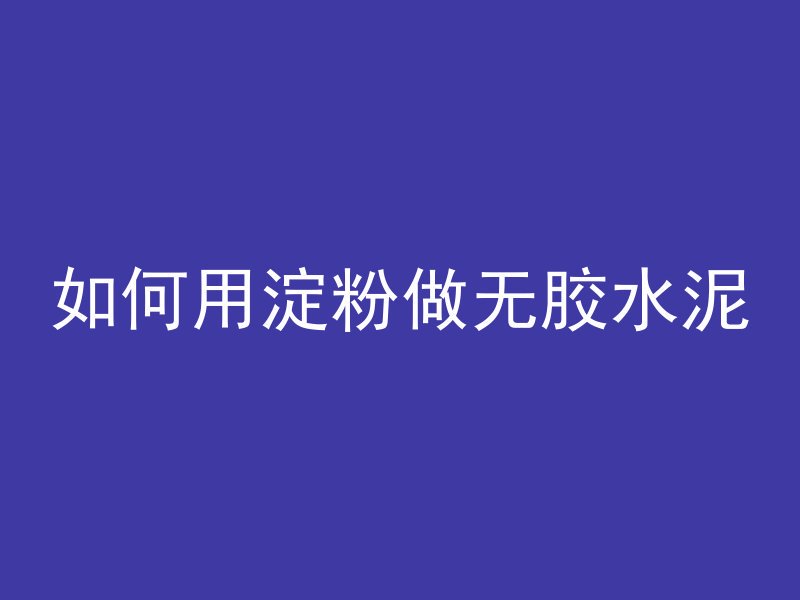 如何用淀粉做无胶水泥